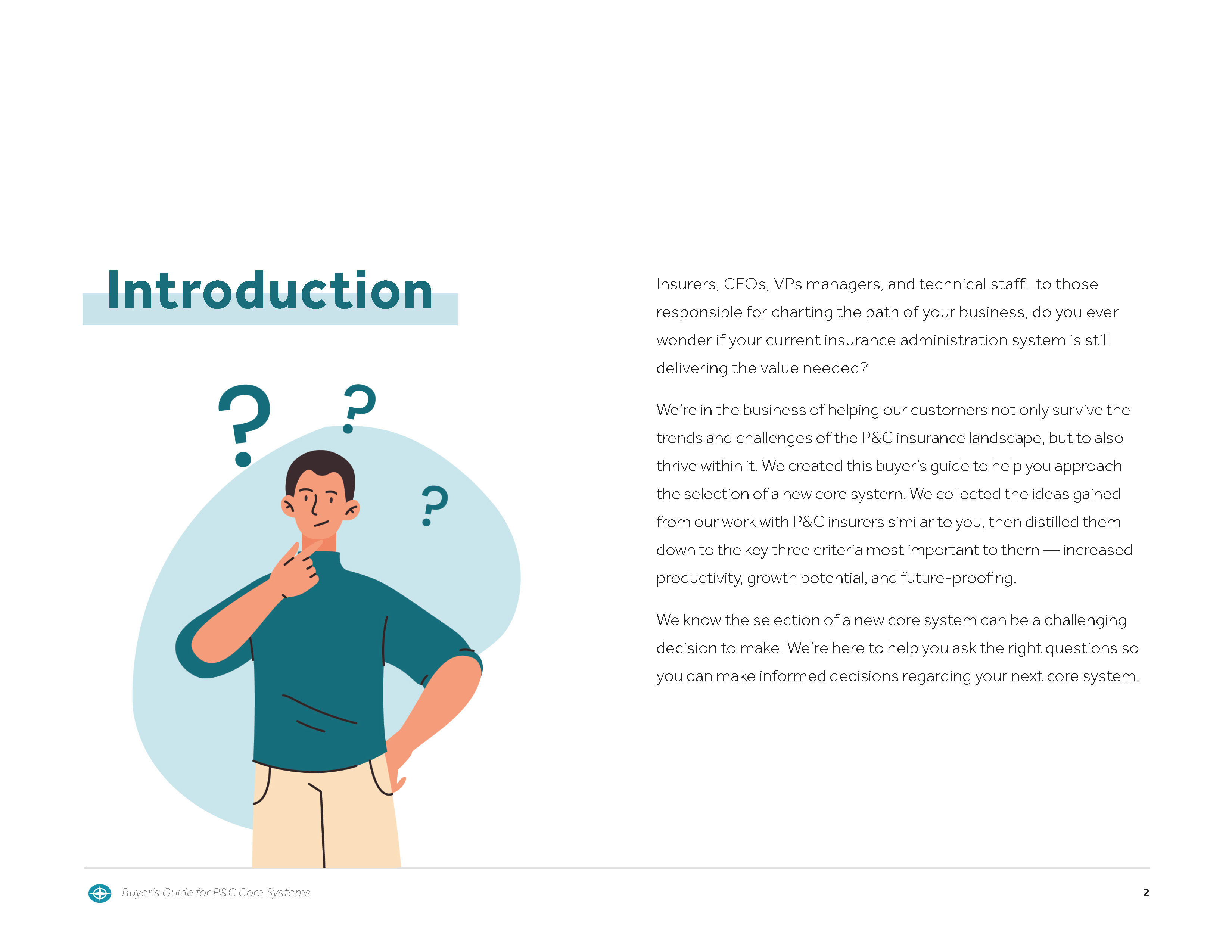 Introduction

? ? ?

Insurers, CEOs, VPs managers, and technical staff...to those responsible for charting the path of your business, do you ever wonder if your current insurance administration system is still delivering the value needed?

We're in the business of helping our customers not only survive the trends and challenges of the P&C insurance landscape, but to also thrive within it. We created this buyer's guide to help you approach the selection of a new core system. We collected the ideas gained from our work with P&C insurers similar to you, then distilled them down to the key three criteria most important to them — increased productivity, growth potential, and future-proofing.

We know the selection of a new core system can be a challenging decision to make. We're here to help you ask the right questions so you can make informed decisions regarding your next core system.

Buyer's Guide for P&C Core Systems

2